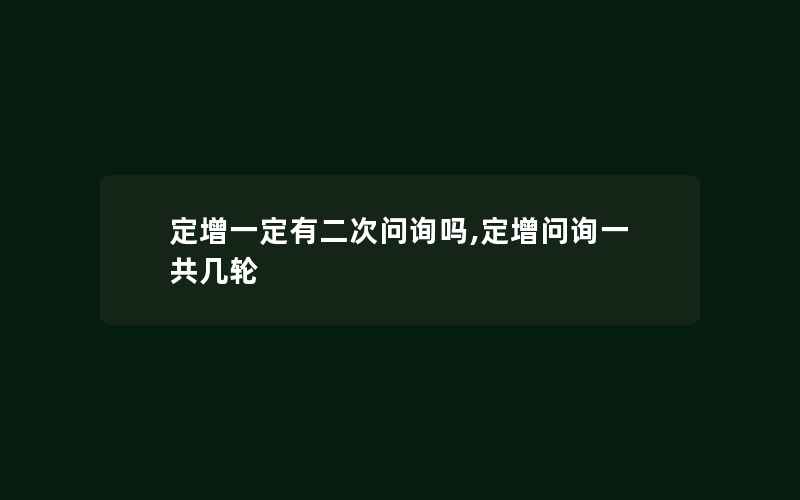 定增一定有二次问询吗,定增问询一共几轮